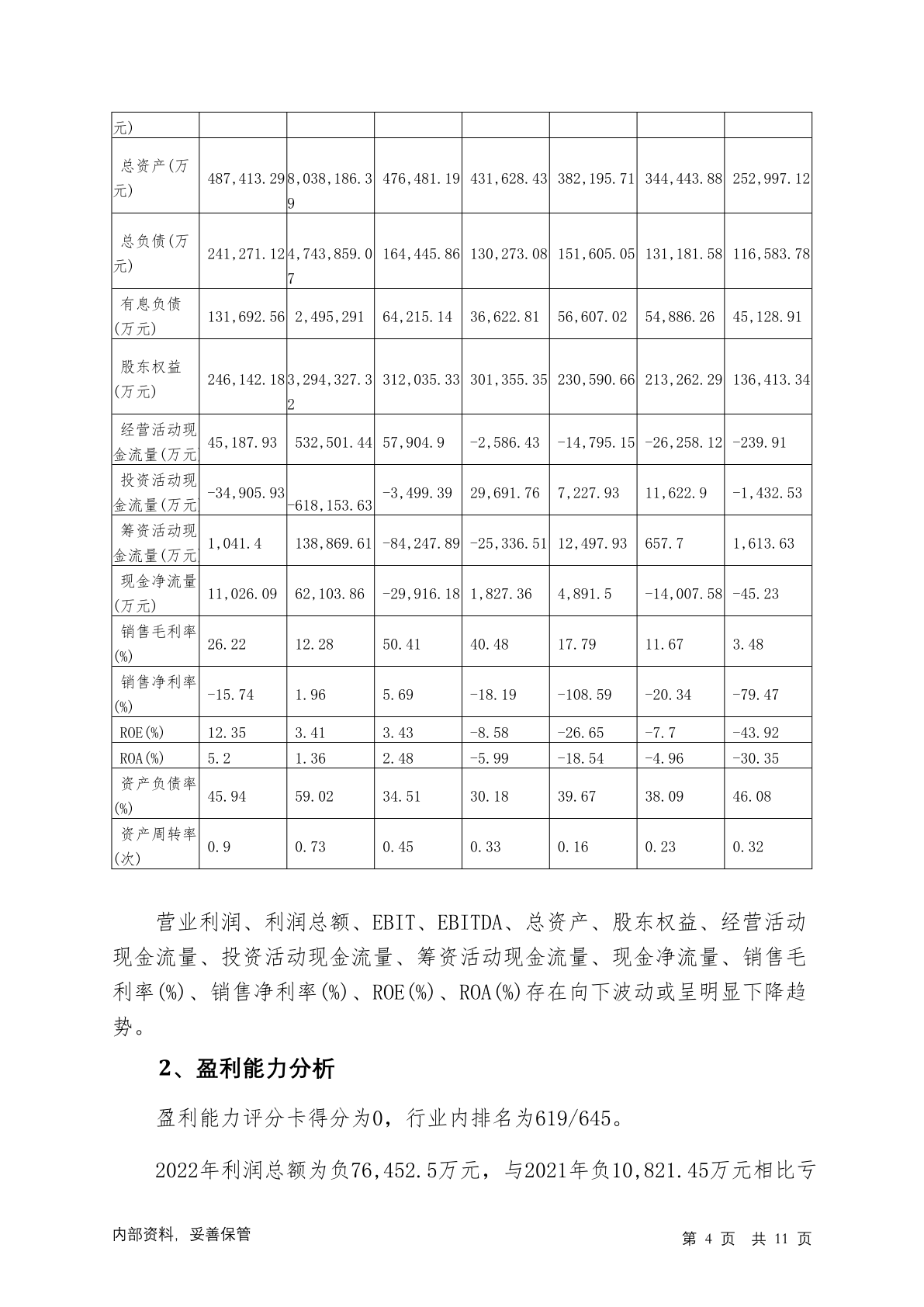 | 元) | | | | | | | |
|---|---|---|---|---|---|---|---|
| 总资产(万元) | 487,413.29 | 8,038,186.39 | 476,481.19 | 431,628.43 | 382,195.71 | 344,443.88 | 252,997.12 |
| 总负债(万元) | 241,271.12 | 4,743,859.07 | 164,445.86 | 130,273.08 | 151,605.05 | 131,181.58 | 116,583.78 |
| 有息负债(万元) | 131,692.56 | 2,495,291 | 64,215.14 | 36,622.81 | 56,607.02 | 54,886.26 | 45,128.91 |
| 股东权益(万元) | 246,142.18 | 3,294,327.32 | 312,035.33 | 301,355.35 | 230,590.66 | 213,262.29 | 136,413.34 |
| 经营活动现金流量(万元 | 45,187.93 | 532,501.44 | 57,904.9 | -2,586.43 | -14,795.15 | -26,258.12 | -239.91 |
| 投资活动现金流量(万元 | -34,905.93 | -618,153.63 | -3,499.39 | 29,691.76 | 7,227.93 | 11,622.9 | -1,432.53 |
| 筹资活动现金流量(万元 | 1,041.4 | 138,869.61 | -84,247.89 | -25,336.51 | 12,497.93 | 657.7 | 1,613.63 |
| 现金净流量(万元) | 11,026.09 | 62,103.86 | -29,916.18 | 1,827.36 | 4,891.5 | -14,007.58 | -45.23 |
| 销售毛利率(%) | 26.22 | 12.28 | 50.41 | 40.48 | 17.79 | 11.67 | 3.48 |
| 销售净利率(%) | -15.74 | 1.96 | 5.69 | -18.19 | -108.59 | -20.34 | -79.47 |
| ROE(%) | 12.35 | 3.41 | 3.43 | -8.58 | -26.65 | -7.7 | -43.92 |
| ROA(%) | 5.2 | 1.36 | 2.48 | -5.99 | -18.54 | -4.96 | -30.35 |
| 资产负债率(%) | 45.94 | 59.02 | 34.51 | 30.18 | 39.67 | 38.09 | 46.08 |
| 资产周转率(次) | 0.9 | 0.73 | 0.45 | 0.33 | 0.16 | 0.23 | 0.32 |

营业利润、利润总额、EBIT、EBITDA、总资产、股东权益、经营活动现金流量、投资活动现金流量、筹资活动现金流量、现金净流量、销售毛利率(%)、销售净利率(%)、ROE(%)、ROA(%)存在向下波动或呈明显下降趋势。

2、盈利能力分析

盈利能力评分卡得分为0，行业内排名为619/645。

2022年利润总额为负76,452.5万元，与2021年负10,821.45万元相比亏

内部资料，妥善保管 第 4 页 共 11 页